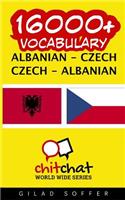 16000+ VOCABULARY

ALBANIAN - CZECH
CZECH - ALBANIAN

chitchat
WORLD WIDE SERIES

GILAD SOFFER